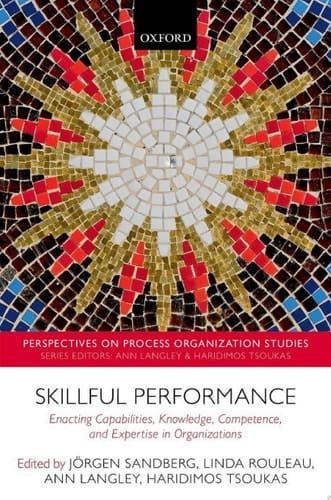 OXFORD

PERSPECTIVES ON PROCESS ORGANIZATION STUDIES
SERIES EDITORS: ANN LANGLEY & HARIDIMOS TSOUKAS

SKILLFUL PERFORMANCE

Enacting Capabilities, Knowledge, Competence, and Expertise in Organizations

Edited by JÖRGEN SANDBERG, LINDA ROULEAU, ANN LANGLEY, HARIDIMOS TSOUKAS